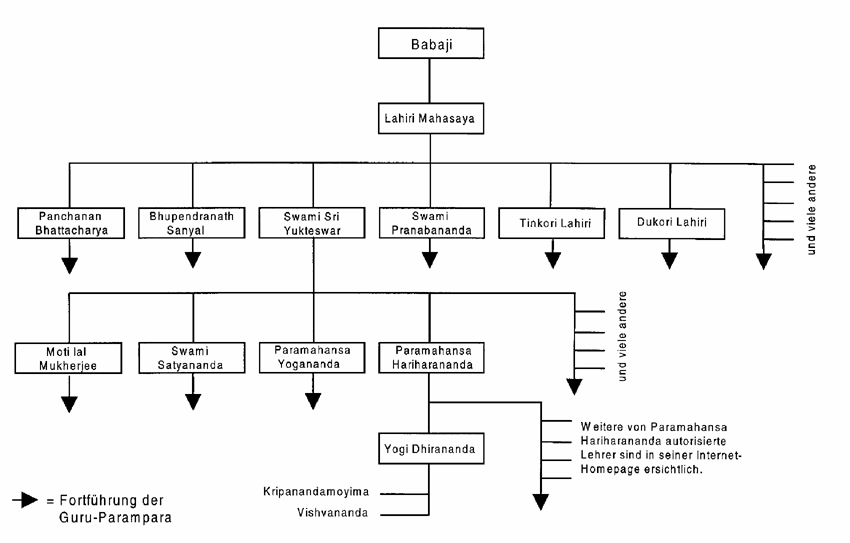 Babaji

Lahiri Mahasaya

Panchanan Bhattacharya

Bhupendranath Sanyal

Swami Sri Yukteswar

Swami Pranabananda

Tinkori Lahiri

Dukori Lahiri

und viele andere

Moti lal Mukherjee

Swami Satyananda

Paramahansa Yogananda

Paramahansa Hariharananda

und viele andere

Yogi Dhirananda

Weitere von Paramahansa Hariharananda autorisierte Lehrer sind in seiner Internet-Homepage ersichtlich.

Kripanandamoyima

Vishvananda

= Fortführung der Guru-Parampara